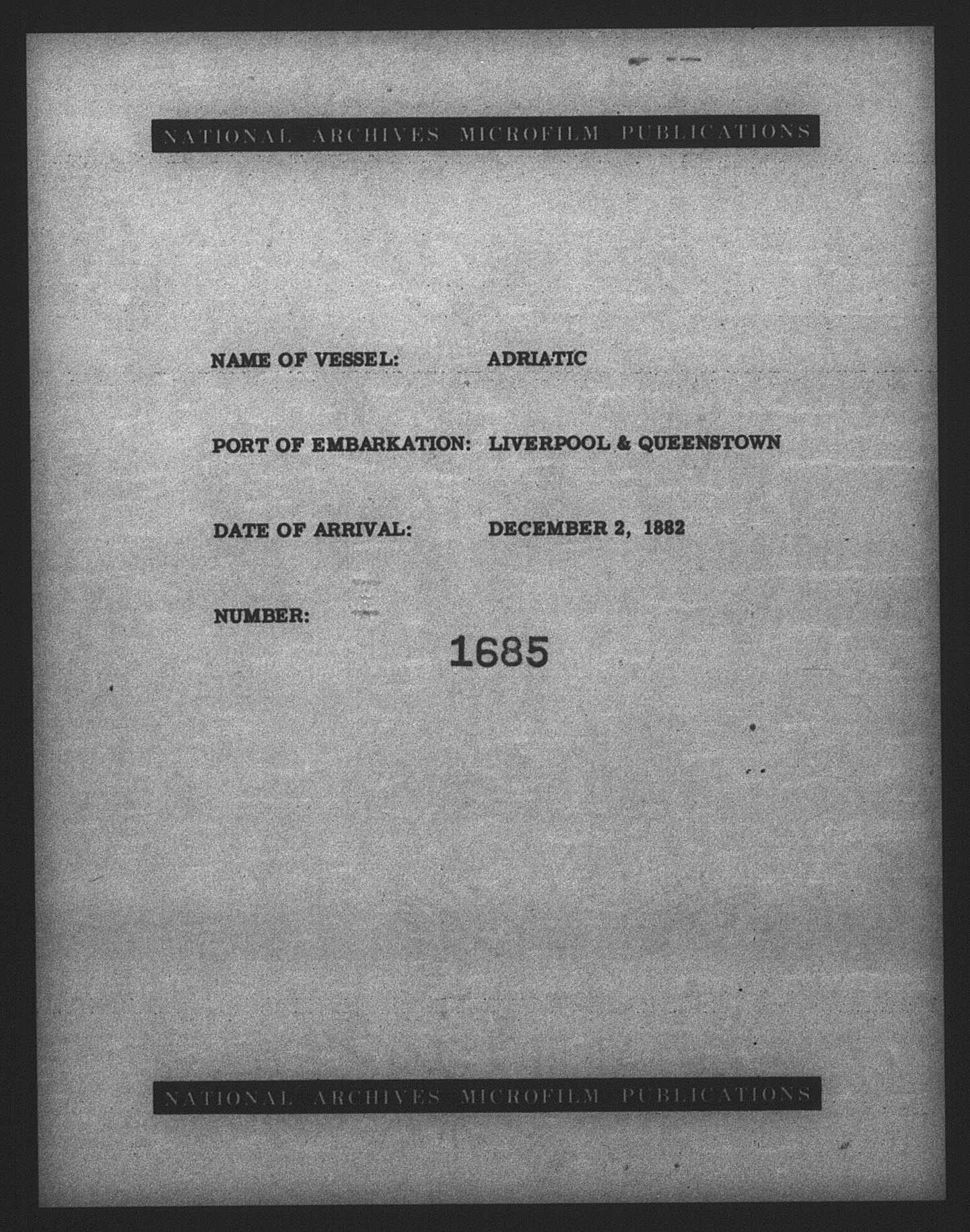 NATIONAL ARCHIVES MICROFILM PUBLICATIONS

NAME OF VESSEL: ADRIATIC

PORT OF EMBARKATION: LIVERPOOL & QUEENSTOWN

DATE OF ARRIVAL: DECEMBER 2, 1882

NUMBER:
1685

NATIONAL ARCHIVES MICROFILM PUBLICATIONS